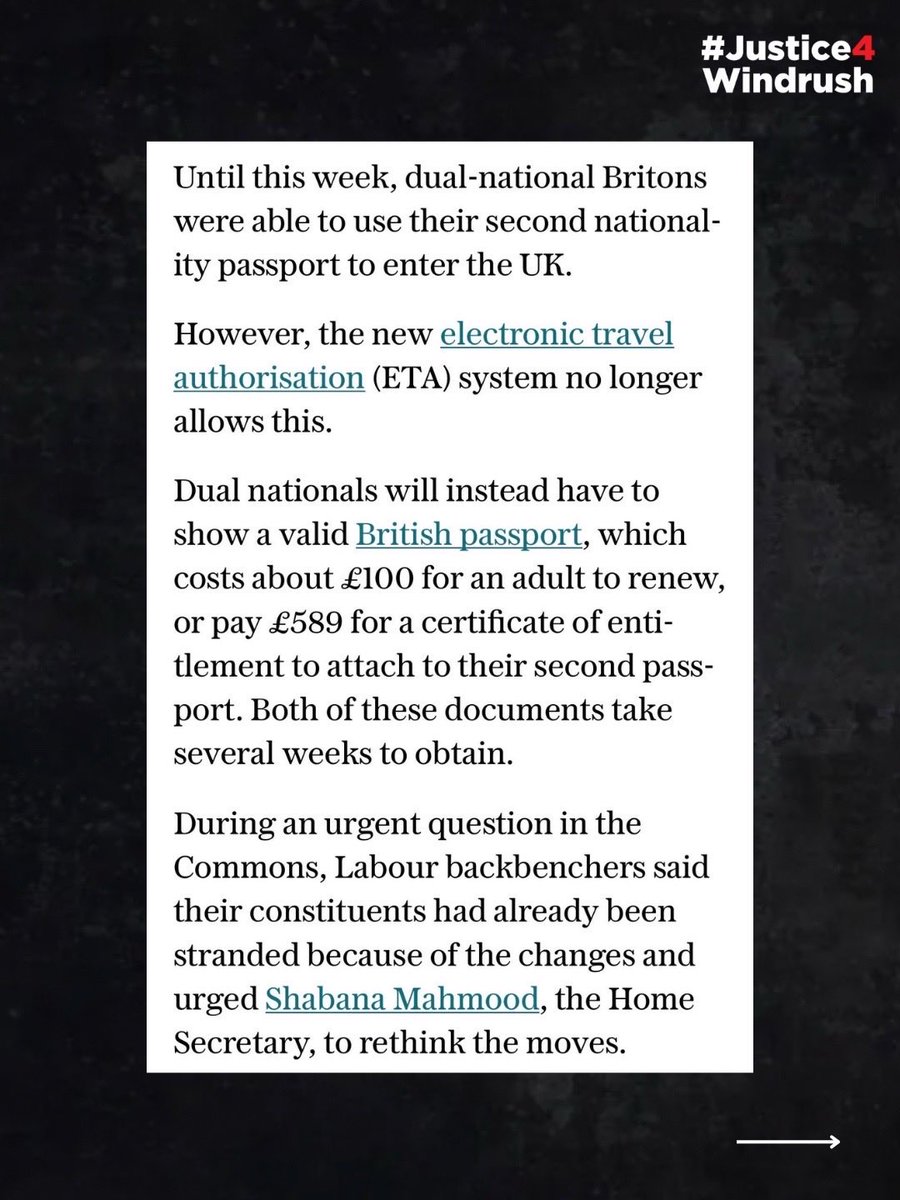 #Justice4
Windrush

Until this week, dual-national Britons were able to use their second nationality passport to enter the UK.

However, the new electronic travel authorisation (ETA) system no longer allows this.

Dual nationals will instead have to show a valid British passport, which costs about £100 for an adult to renew, or pay £589 for a certificate of entitlement to attach to their second passport. Both of these documents take several weeks to obtain.

During an urgent question in the Commons, Labour backbenchers said their constituents had already been stranded because of the changes and urged Shabana Mahmood, the Home Secretary, to rethink the moves.